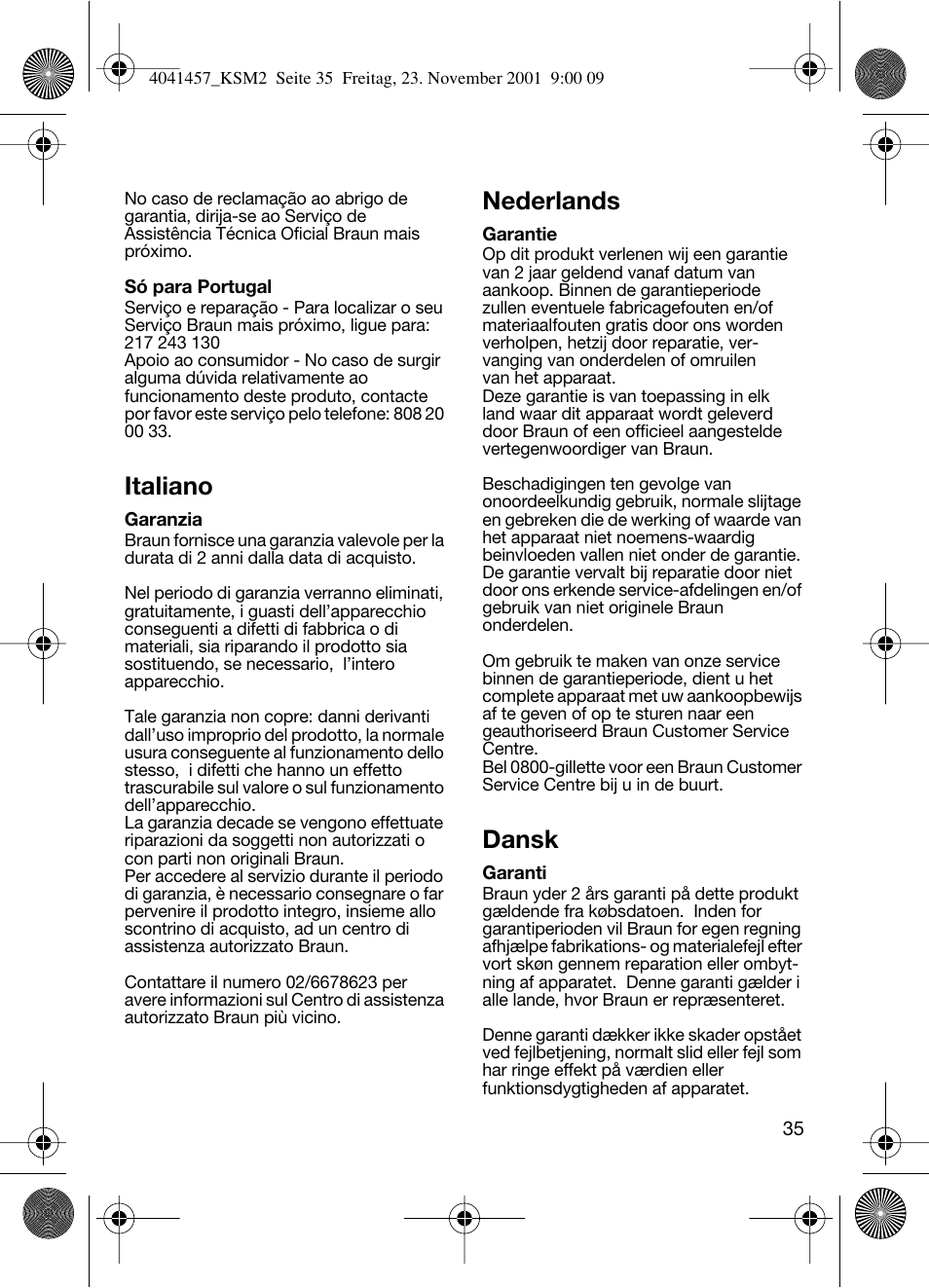 4041457_KSM2 Seite 35 Freitag, 23. November 2001 9:00 09

No caso de reclamação ao abrigo de garantia, dirija-se ao Serviço de Assistência Técnica Oficial Braun mais próximo.

Só para Portugal
Serviço e reparação - Para localizar o seu Serviço Braun mais próximo, ligue para: 217 243 130
Apoio ao consumidor - No caso de surgir alguma dúvida relativamente ao funcionamento deste produto, contacte por favor este serviço pelo telefone: 808 20 00 33.

Italiano

Garanzia
Braun fornisce una garanzia valevole per la durata di 2 anni dalla data di acquisto.

Nel periodo di garanzia verranno eliminati, gratuitamente, i guasti dell'apparecchio conseguenti a difetti di fabbrica o di materiali, sia riparando il prodotto sia sostituendo, se necessario, l'intero apparecchio.

Tale garanzia non copre: danni derivanti dall'uso improprio del prodotto, la normale usura conseguente al funzionamento dello stesso, i difetti che hanno un effetto trascurabile sul valore o sul funzionamento dell'apparecchio.
La garanzia decade se vengono effettuate riparazioni da soggetti non autorizzati o con parti non originali Braun.
Per accedere al servizio durante il periodo di garanzia, è necessario consegnare o far pervenire il prodotto integro, insieme allo scontrino di acquisto, ad un centro di assistenza autorizzato Braun.

Contattare il numero 02/6678623 per avere informazioni sul Centro di assistenza autorizzato Braun più vicino.

Nederlands

Garantie
Op dit produkt verlenen wij een garantie van 2 jaar geldend vanaf datum van aankoop. Binnen de garantieperiode zullen eventuele fabricagefouten en/of materiaalfouten gratis door ons worden verholpen, hetzij door reparatie, vervanging van onderdelen of omruilen van het apparaat.
Deze garantie is van toepassing in elk land waar dit apparaat wordt geleverd door Braun of een officieel aangestelde vertegenwoordiger van Braun.

Beschadigingen ten gevolge van onoordeelkundig gebruik, normale slijtage en gebreken die de werking of waarde van het apparaat niet noemens-waardig beinvloeden vallen niet onder de garantie. De garantie vervalt bij reparatie door niet door ons erkende service-afdelingen en/of gebruik van niet originele Braun onderdelen.

Om gebruik te maken van onze service binnen de garantieperiode, dient u het complete apparaat met uw aankoopbewijs af te geven of op te sturen naar een geauthoriseerd Braun Customer Service Centre.
Bel 0800-gillette voor een Braun Customer Service Centre bij u in de buurt.

Dansk

Garanti
Braun yder 2 års garanti på dette produkt gældende fra købsdatoen. Inden for garantiperioden vil Braun for egen regning afhjælpe fabrikations- og materialefejl efter vort skøn gennem reparation eller ombytning af apparatet. Denne garanti gælder i alle lande, hvor Braun er repræsenteret.

Denne garanti dækker ikke skader opstået ved fejlbetjening, normalt slid eller fejl som har ringe effekt på værdien eller funktionsdygtigheden af apparatet.

35